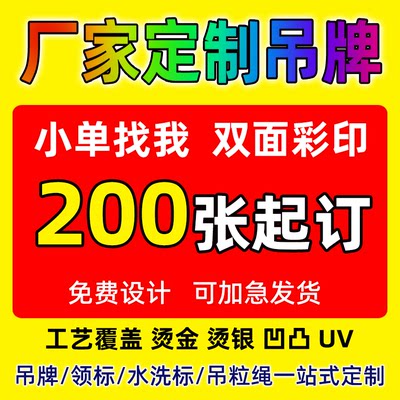 厂家定制吊牌

小单找我 双面彩印

200张起订

免费设计 可加急发货

工艺覆盖 烫金 烫银 凹凸 UV

吊牌/领标/水洗标/吊粒绳一站式定制